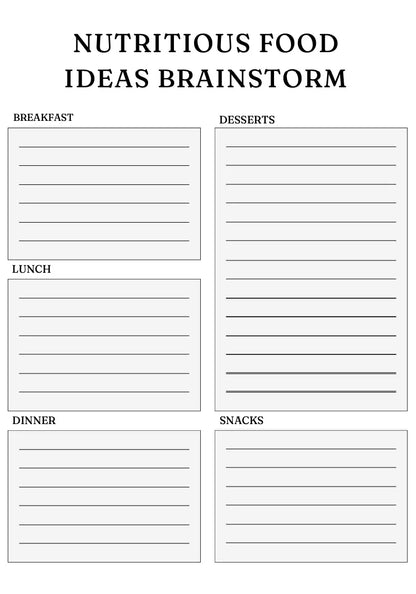 NUTRITIOUS FOOD IDEAS BRAINSTORM

BREAKFAST

LUNCH

DINNER

DESSERTS

SNACKS